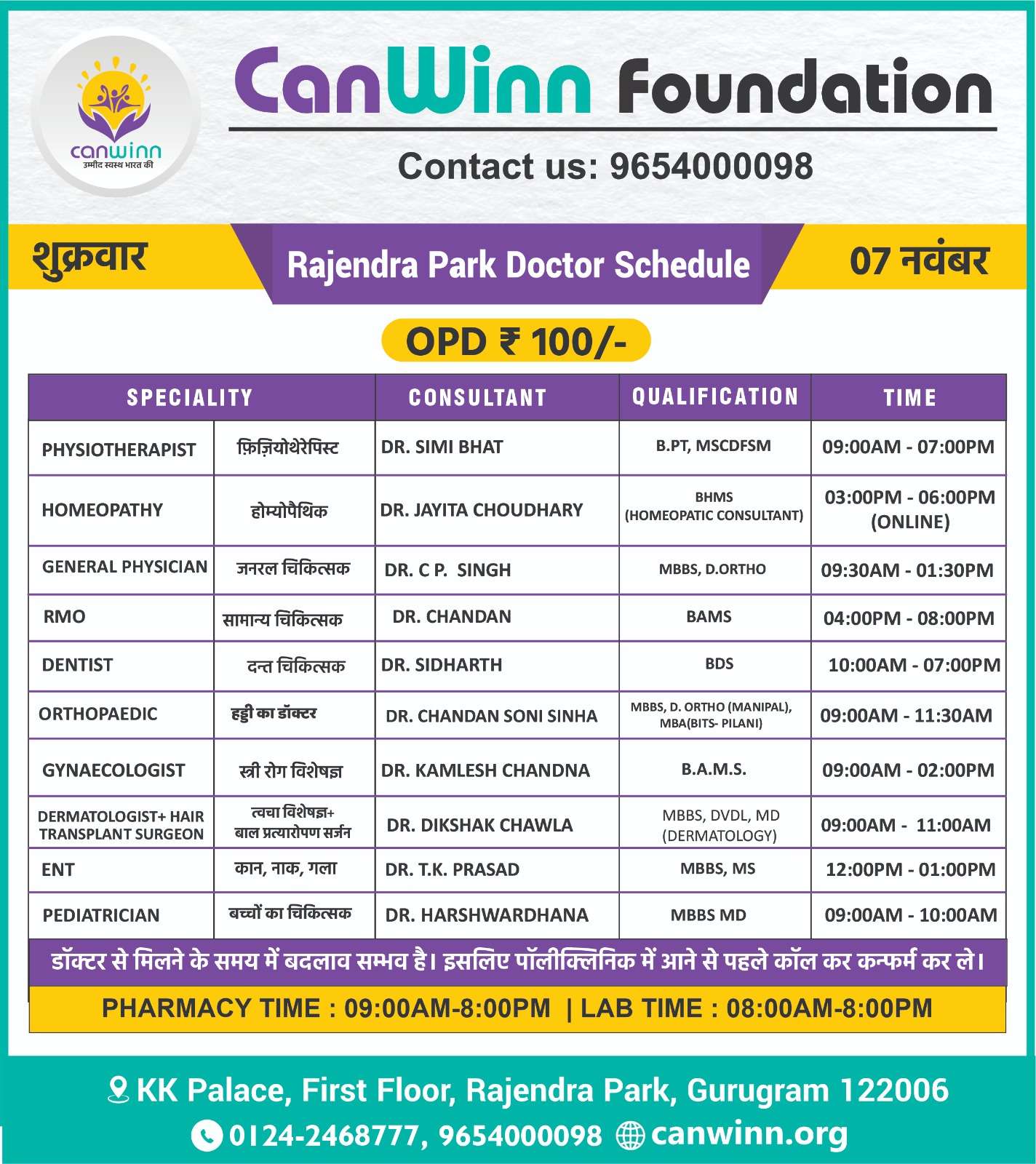 canwinn
उम्मीद स्वस्थ भारत की

CanWinn Foundation

Contact us: 9654000098

शुक्रवार

Rajendra Park Doctor Schedule

07 नवंबर

OPD ₹ 100/-

| SPECIALITY | | CONSULTANT | QUALIFICATION | TIME |
|---|---|---|---|---|
| PHYSIOTHERAPIST | फ़िज़ियोथेरेपिस्ट | DR. SIMI BHAT | B.PT, MSCDFSM | 09:00AM - 07:00PM |
| HOMEOPATHY | होम्योपैथिक | DR. JAYITA CHOUDHARY | BHMS (HOMEOPATIC CONSULTANT) | 03:00PM - 06:00PM (ONLINE) |
| GENERAL PHYSICIAN | जनरल चिकित्सक | DR. C P. SINGH | MBBS, D.ORTHO | 09:30AM - 01:30PM |
| RMO | सामान्य चिकित्सक | DR. CHANDAN | BAMS | 04:00PM - 08:00PM |
| DENTIST | दन्त चिकित्सक | DR. SIDHARTH | BDS | 10:00AM - 07:00PM |
| ORTHOPAEDIC | हड्डी का डॉक्टर | DR. CHANDAN SONI SINHA | MBBS, D. ORTHO (MANIPAL), MBA(BITS- PILANI) | 09:00AM - 11:30AM |
| GYNAECOLOGIST | स्त्री रोग विशेषज्ञ | DR. KAMLESH CHANDNA | B.A.M.S. | 09:00AM - 02:00PM |
| DERMATOLOGIST+ HAIR TRANSPLANT SURGEON | त्वचा विशेषज्ञ+ बाल प्रत्यारोपण सर्जन | DR. DIKSHAK CHAWLA | MBBS, DVDL, MD (DERMATOLOGY) | 09:00AM - 11:00AM |
| ENT | कान, नाक, गला | DR. T.K. PRASAD | MBBS, MS | 12:00PM - 01:00PM |
| PEDIATRICIAN | बच्चों का चिकित्सक | DR. HARSHWARDHANA | MBBS MD | 09:00AM - 10:00AM |

डॉक्टर से मिलने के समय में बदलाव सम्भव है। इसलिए पॉलीक्लिनिक में आने से पहले कॉल कर कन्फर्म कर ले।

PHARMACY TIME : 09:00AM-8:00PM | LAB TIME : 08:00AM-8:00PM

KK Palace, First Floor, Rajendra Park, Gurugram 122006

0124-2468777, 9654000098 canwinn.org